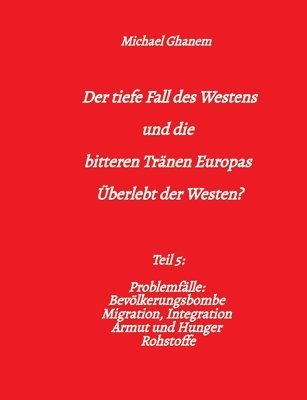 Michael Ghanem

Der tiefe Fall des Westens
und die
bitteren Tränen Europas
Überlebt der Westen?

Teil 5:

Problemfälle:
Bevölkerungsbombe
Migration, Integration
Armut und Hunger
Rohstoffe